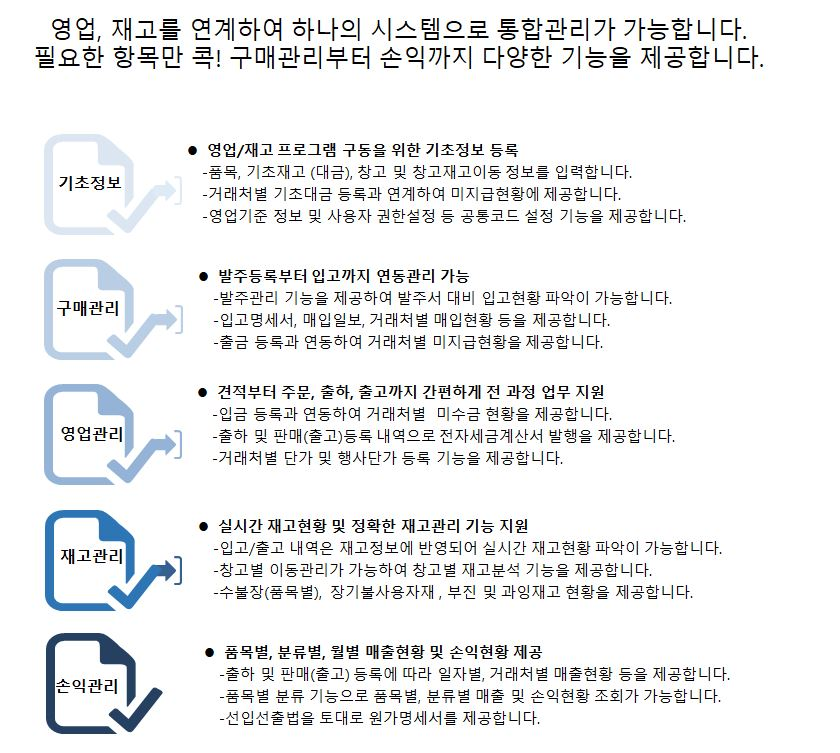 영업, 재고를 연계하여 하나의 시스템으로 통합관리가 가능합니다.
필요한 항목만 콕! 구매관리부터 손익까지 다양한 기능을 제공합니다.

기초정보

● 영업/재고 프로그램 구동을 위한 기초정보 등록
-품목, 기초재고 (대금), 창고 및 창고재고이동 정보를 입력합니다.
-거래처별 기초대금 등록과 연계하여 미지급현황에 제공합니다.
-영업기준 정보 및 사용자 권한설정 등 공통코드 설정 기능을 제공합니다.

구매관리

● 발주등록부터 입고까지 연동관리 가능
-발주관리 기능을 제공하여 발주서 대비 입고현황 파악이 가능합니다.
-입고명세서, 매입일보, 거래처별 매입현황 등을 제공합니다.
-출금 등록과 연동하여 거래처별 미지급현황을 제공합니다.

영업관리

● 견적부터 주문, 출하, 출고까지 간편하게 전 과정 업무 지원
-입금 등록과 연동하여 거래처별 미수금 현황을 제공합니다.
-출하 및 판매(출고)등록 내역으로 전자세금계산서 발행을 제공합니다.
-거래처별 단가 및 행사단가 등록 기능을 제공합니다.

재고관리

● 실시간 재고현황 및 정확한 재고관리 기능 지원
-입고/출고 내역은 재고정보에 반영되어 실시간 재고현황 파악이 가능합니다.
-창고별 이동관리가 가능하여 창고별 재고분석 기능을 제공합니다.
-수불장(품목별), 장기불사용자재 , 부진 및 과잉재고 현황을 제공합니다.

손익관리

● 품목별, 분류별, 월별 매출현황 및 손익현황 제공
-출하 및 판매(출고) 등록에 따라 일자별, 거래처별 매출현황 등을 제공합니다.
-품목별 분류 기능으로 품목별, 분류별 매출 및 손익현황 조회가 가능합니다.
-선입선출법을 토대로 원가명세서를 제공합니다.